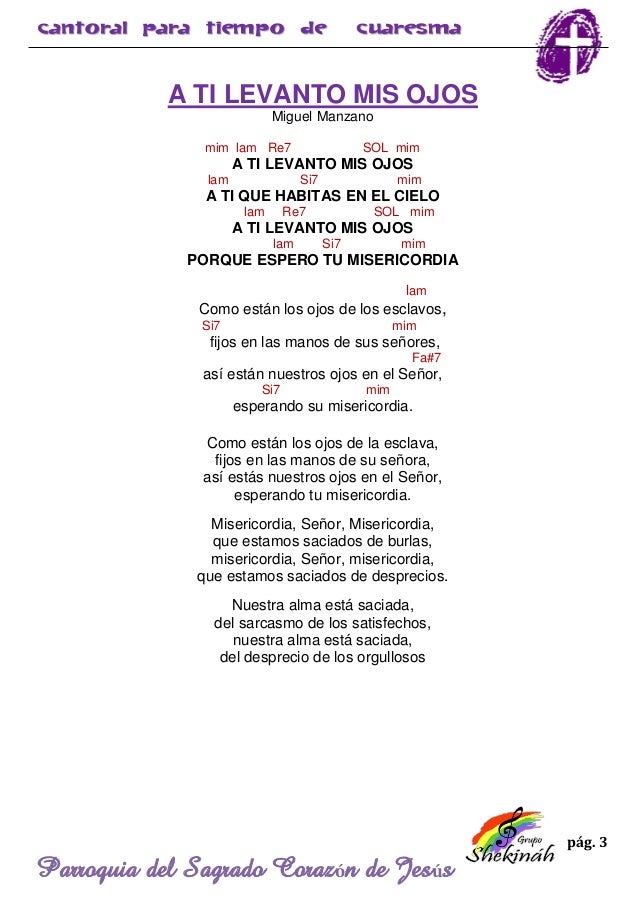 cantoral para tiempo de cuaresma

A TI LEVANTO MIS OJOS
Miguel Manzano

mim lam Re7 SOL mim
A TI LEVANTO MIS OJOS
lam Si7 mim
A TI QUE HABITAS EN EL CIELO
lam Re7 SOL mim
A TI LEVANTO MIS OJOS
lam Si7 mim
PORQUE ESPERO TU MISERICORDIA

lam
Como están los ojos de los esclavos,
Si7 mim
fijos en las manos de sus señores,
Fa#7
así están nuestros ojos en el Señor,
Si7 mim
esperando su misericordia.

Como están los ojos de la esclava,
fijos en las manos de su señora,
así estás nuestros ojos en el Señor,
esperando tu misericordia.

Misericordia, Señor, Misericordia,
que estamos saciados de burlas,
misericordia, Señor, misericordia,
que estamos saciados de desprecios.

Nuestra alma está saciada,
del sarcasmo de los satisfechos,
nuestra alma está saciada,
del desprecio de los orgullosos

Grupo Shekináh
pág. 3

Parroquia del Sagrado Corazón de Jesús